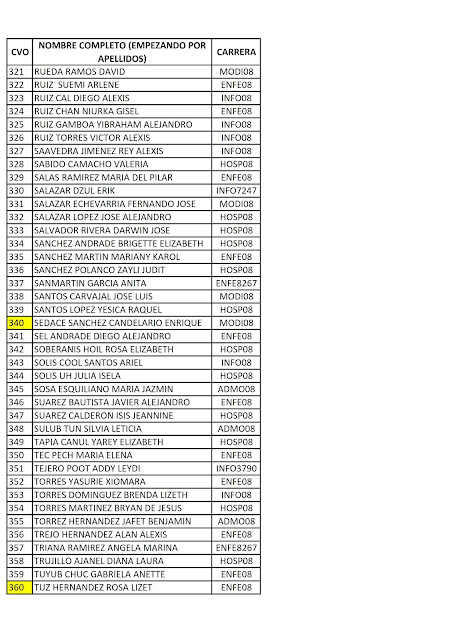 | CVO | NOMBRE COMPLETO (EMPEZANDO POR APELLIDOS) | CARRERA |
|---|---|---|
| 321 | RUEDA RAMOS DAVID | MODI08 |
| 322 | RUIZ SUEMI ARLENE | ENFE08 |
| 323 | RUIZ CAL DIEGO ALEXIS | INFO08 |
| 324 | RUIZ CHAN NIURKA GISEL | ENFE08 |
| 325 | RUIZ GAMBOA YIBRAHAM ALEJANDRO | INFO08 |
| 326 | RUIZ TORRES VICTOR ALEXIS | INFO08 |
| 327 | SAAVEDRA JIMENEZ REY ALEXIS | INFO08 |
| 328 | SABIDO CAMACHO VALERIA | HOSP08 |
| 329 | SALAS RAMIREZ MARIA DEL PILAR | ENFE08 |
| 330 | SALAZAR DZUL ERIK | INFO7247 |
| 331 | SALAZAR ECHEVARRIA FERNANDO JOSE | MODI08 |
| 332 | SALAZAR LOPEZ JOSE ALEJANDRO | HOSP08 |
| 333 | SALVADOR RIVERA DARWIN JOSE | HOSP08 |
| 334 | SANCHEZ ANDRADE BRIGETTE ELIZABETH | HOSP08 |
| 335 | SANCHEZ MARTIN MARIANY KAROL | ENFE08 |
| 336 | SANCHEZ POLANCO ZAYLI JUDIT | HOSP08 |
| 337 | SANMARTIN GARCIA ANITA | ENFE8267 |
| 338 | SANTOS CARVAJAL JOSE LUIS | MODI08 |
| 339 | SANTOS LOPEZ YESICA RAQUEL | HOSP08 |
| 340 | SEDACE SANCHEZ CANDELARIO ENRIQUE | MODI08 |
| 341 | SEL ANDRADE DIEGO ALEJANDRO | ENFE08 |
| 342 | SOBERANIS HOIL ROSA ELIZABETH | HOSP08 |
| 343 | SOLIS COOL SANTOS ARIEL | INFO08 |
| 344 | SOLIS UH JULIA ISELA | HOSP08 |
| 345 | SOSA ESQUILIANO MARIA JAZMIN | ADMO08 |
| 346 | SUAREZ BAUTISTA JAVIER ALEJANDRO | ENFE08 |
| 347 | SUAREZ CALDERON ISIS JEANNINE | HOSP08 |
| 348 | SULUB TUN SILVIA LETICIA | ADMO08 |
| 349 | TAPIA CANUL YAREY ELIZABETH | HOSP08 |
| 350 | TEC PECH MARIA ELENA | ENFE08 |
| 351 | TEJERO POOT ADDY LEYDI | INFO3790 |
| 352 | TORRES YASURIE XIOMARA | ENFE08 |
| 353 | TORRES DOMINGUEZ BRENDA LIZETH | INFO08 |
| 354 | TORRES MARTINEZ BRYAN DE JESUS | HOSP08 |
| 355 | TORREZ HERNANDEZ JAFET BENJAMIN | ADMO08 |
| 356 | TREJO HERNANDEZ ALAN ALEXIS | ENFE08 |
| 357 | TRIANA RAMIREZ ANGELA MARINA | ENFE8267 |
| 358 | TRUJILLO AJANEL DIANA LAURA | HOSP08 |
| 359 | TUYUB CHUC GABRIELA ANETTE | ENFE08 |
| 360 | TUZ HERNANDEZ ROSA LIZET | ENFE08 |